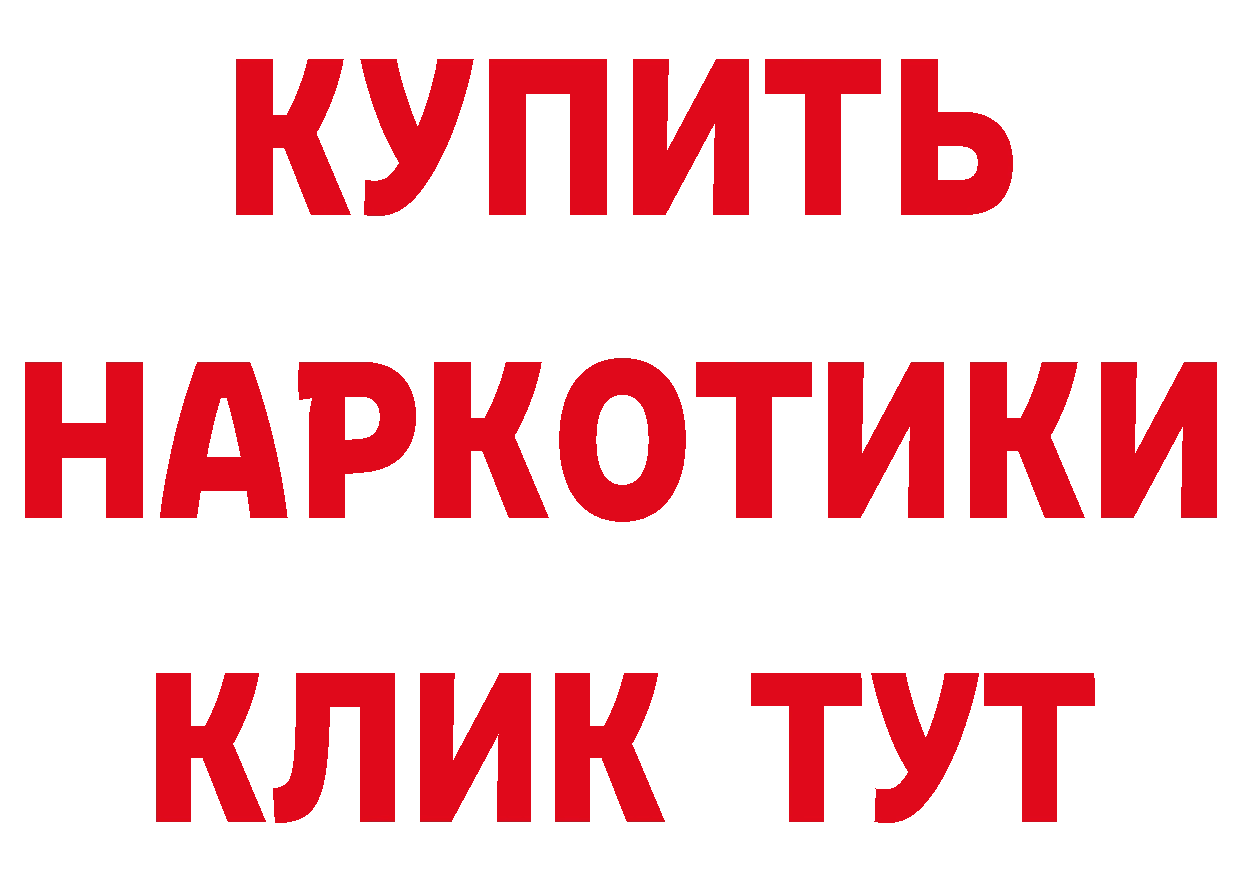 КУПИТЬ
НАРКОТИКИ
КЛИК ТУТ